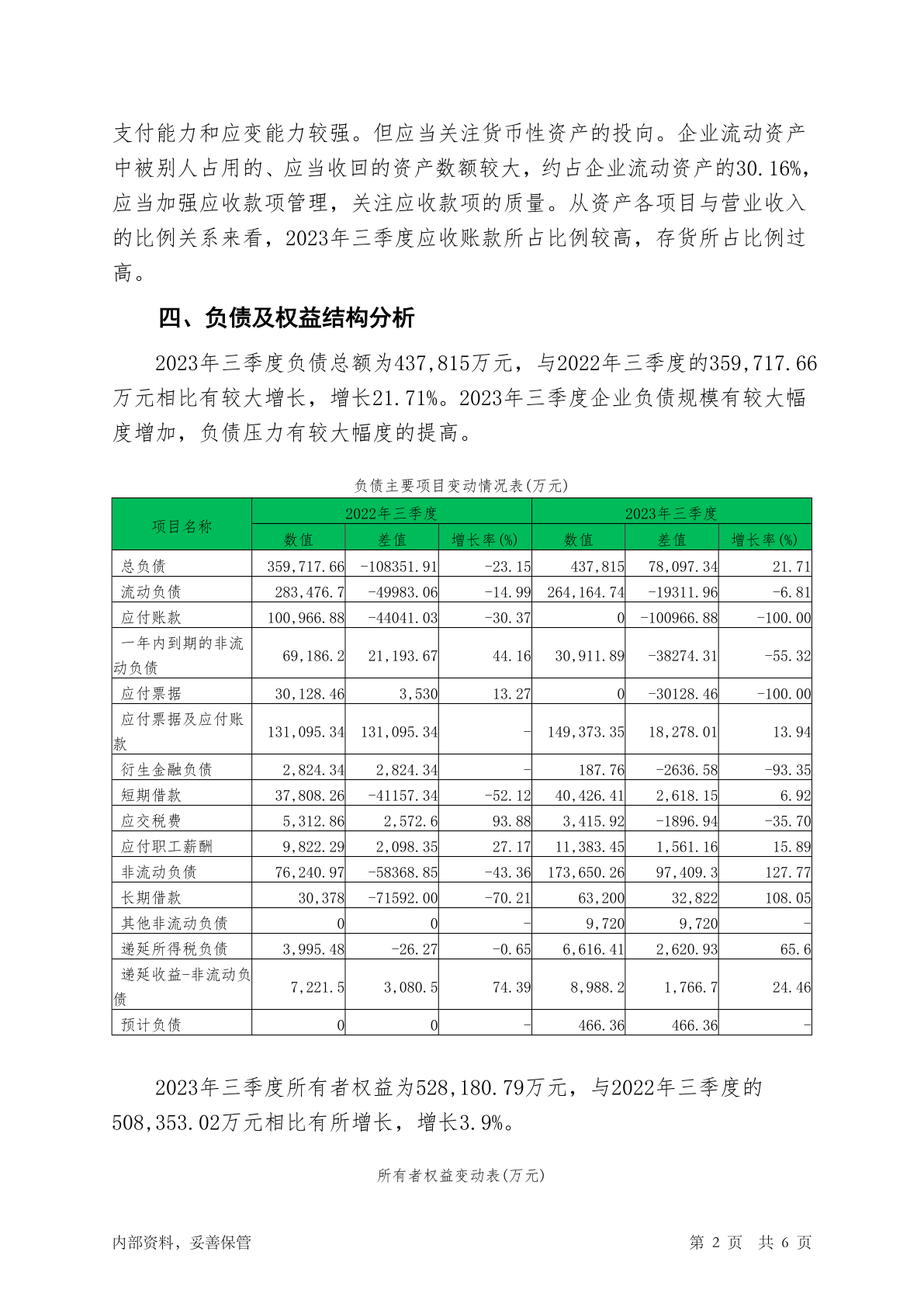 支付能力和应变能力较强。但应当关注货币性资产的投向。企业流动资产中被别人占用的、应当收回的资产数额较大，约占企业流动资产的30.16%，应当加强应收款项管理，关注应收款项的质量。从资产各项目与营业收入的比例关系来看，2023年三季度应收账款所占比例较高，存货所占比例过高。

四、负债及权益结构分析

2023年三季度负债总额为437,815万元，与2022年三季度的359,717.66万元相比有较大增长，增长21.71%。2023年三季度企业负债规模有较大幅度增加，负债压力有较大幅度的提高。

负债主要项目变动情况表(万元)

| 项目名称 | 2022年三季度 | | | 2023年三季度 | | |
|---|---|---|---|---|---|---|
| | 数值 | 差值 | 增长率(%) | 数值 | 差值 | 增长率(%) |
| 总负债 | 359,717.66 | -108351.91 | -23.15 | 437,815 | 78,097.34 | 21.71 |
| 流动负债 | 283,476.7 | -49983.06 | -14.99 | 264,164.74 | -19311.96 | -6.81 |
| 应付账款 | 100,966.88 | -44041.03 | -30.37 | 0 | -100966.88 | -100.00 |
| 一年内到期的非流动负债 | 69,186.2 | 21,193.67 | 44.16 | 30,911.89 | -38274.31 | -55.32 |
| 应付票据 | 30,128.46 | 3,530 | 13.27 | 0 | -30128.46 | -100.00 |
| 应付票据及应付账款 | 131,095.34 | 131,095.34 | - | 149,373.35 | 18,278.01 | 13.94 |
| 衍生金融负债 | 2,824.34 | 2,824.34 | - | 187.76 | -2636.58 | -93.35 |
| 短期借款 | 37,808.26 | -41157.34 | -52.12 | 40,426.41 | 2,618.15 | 6.92 |
| 应交税费 | 5,312.86 | 2,572.6 | 93.88 | 3,415.92 | -1896.94 | -35.70 |
| 应付职工薪酬 | 9,822.29 | 2,098.35 | 27.17 | 11,383.45 | 1,561.16 | 15.89 |
| 非流动负债 | 76,240.97 | -58368.85 | -43.36 | 173,650.26 | 97,409.3 | 127.77 |
| 长期借款 | 30,378 | -71592.00 | -70.21 | 63,200 | 32,822 | 108.05 |
| 其他非流动负债 | 0 | 0 | - | 9,720 | 9,720 | - |
| 递延所得税负债 | 3,995.48 | -26.27 | -0.65 | 6,616.41 | 2,620.93 | 65.6 |
| 递延收益-非流动负债 | 7,221.5 | 3,080.5 | 74.39 | 8,988.2 | 1,766.7 | 24.46 |
| 预计负债 | 0 | 0 | - | 466.36 | 466.36 | - |

2023年三季度所有者权益为528,180.79万元，与2022年三季度的508,353.02万元相比有所增长，增长3.9%。

所有者权益变动表(万元)

内部资料，妥善保管　　第 2 页　共 6 页